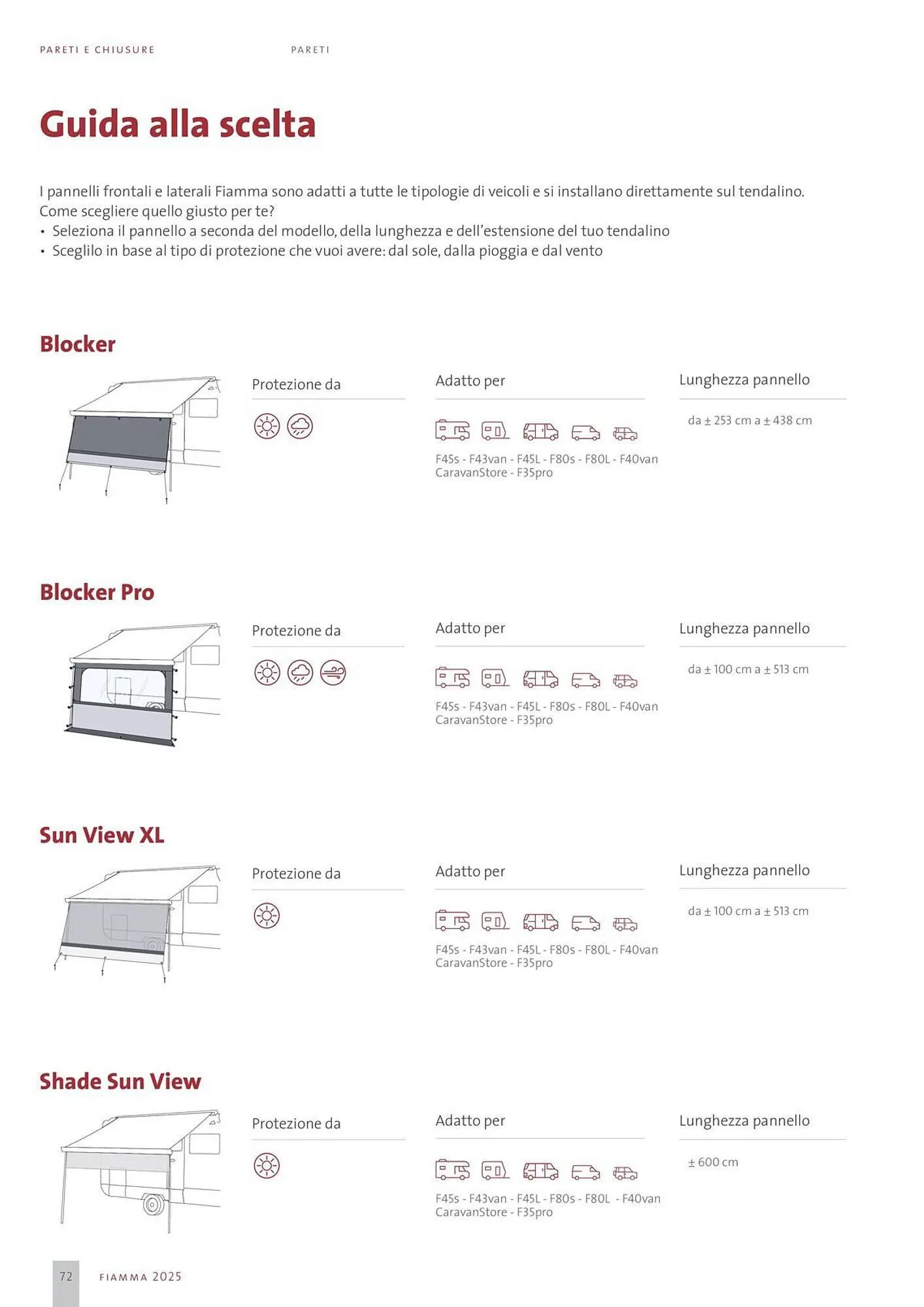 PARETI E CHIUSURE PARETI

Guida alla scelta

I pannelli frontali e laterali Fiamma sono adatti a tutte le tipologie di veicoli e si installano direttamente sul tendalino.
Come scegliere quello giusto per te?
• Seleziona il pannello a seconda del modello, della lunghezza e dell'estensione del tuo tendalino
• Sceglilo in base al tipo di protezione che vuoi avere: dal sole, dalla pioggia e dal vento

Blocker

Protezione da

Adatto per

F45s - F43van - F45L - F80s - F80L - F40van
CaravanStore - F35pro

Lunghezza pannello

da ± 253 cm a ± 438 cm

Blocker Pro

Protezione da

Adatto per

F45s - F43van - F45L - F80s - F80L - F40van
CaravanStore - F35pro

Lunghezza pannello

da ± 100 cm a ± 513 cm

Sun View XL

Protezione da

Adatto per

F45s - F43van - F45L - F80s - F80L - F40van
CaravanStore - F35pro

Lunghezza pannello

da ± 100 cm a ± 513 cm

Shade Sun View

Protezione da

Adatto per

F45s - F43van - F45L - F80s - F80L - F40van
CaravanStore - F35pro

Lunghezza pannello

± 600 cm

72 FIAMMA 2025